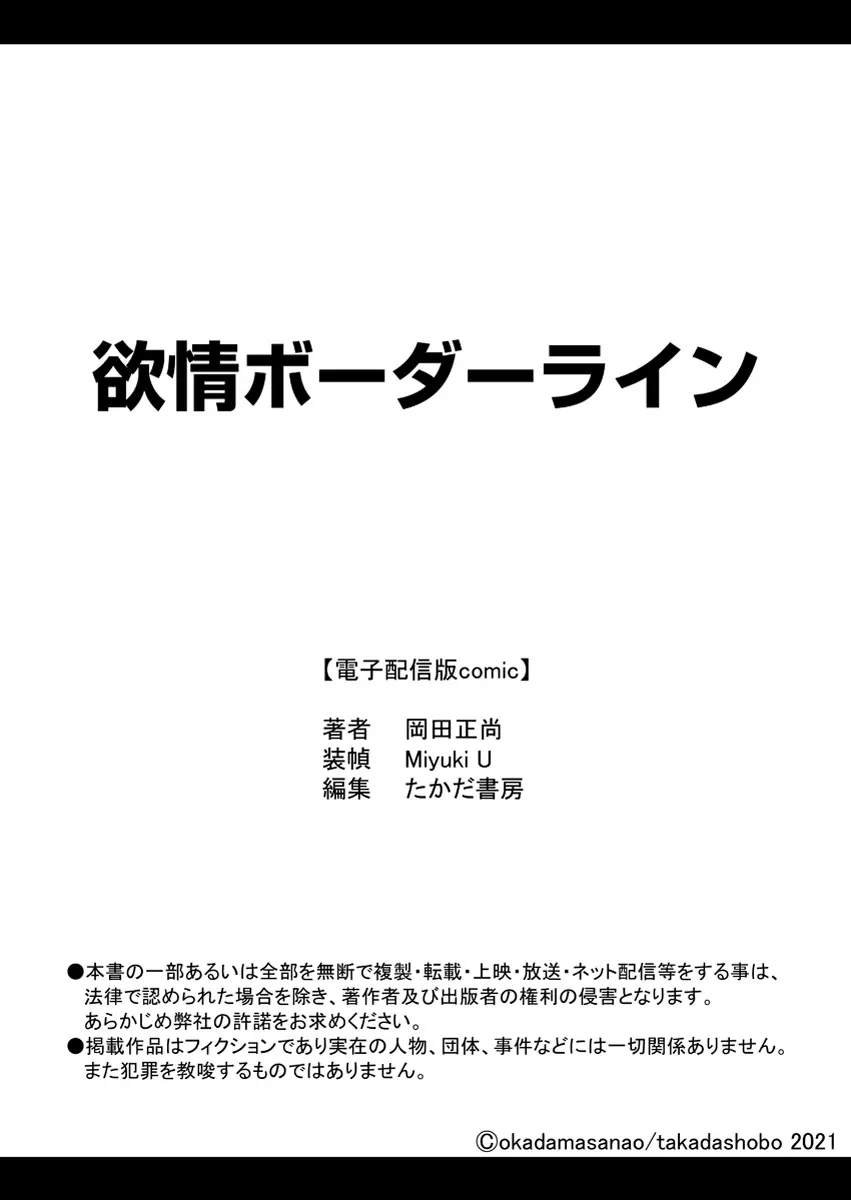 欲情ボーダーライン

【電子配信版comic】

著者　岡田正尚
装幀　Miyuki U
編集　たかだ書房

●本書の一部あるいは全部を無断で複製・転載・上映・放送・ネット配信等をする事は、法律で認められた場合を除き、著作者及び出版者の権利の侵害となります。あらかじめ弊社の許諾をお求めください。
●掲載作品はフィクションであり実在の人物、団体、事件などには一切関係ありません。また犯罪を教唆するものではありません。

©okadamasanao/takadashobo 2021